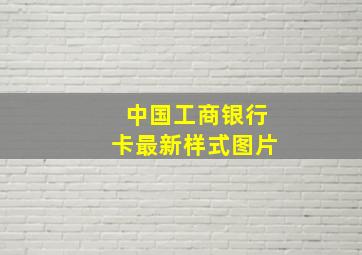 中国工商银行
卡最新样式图片